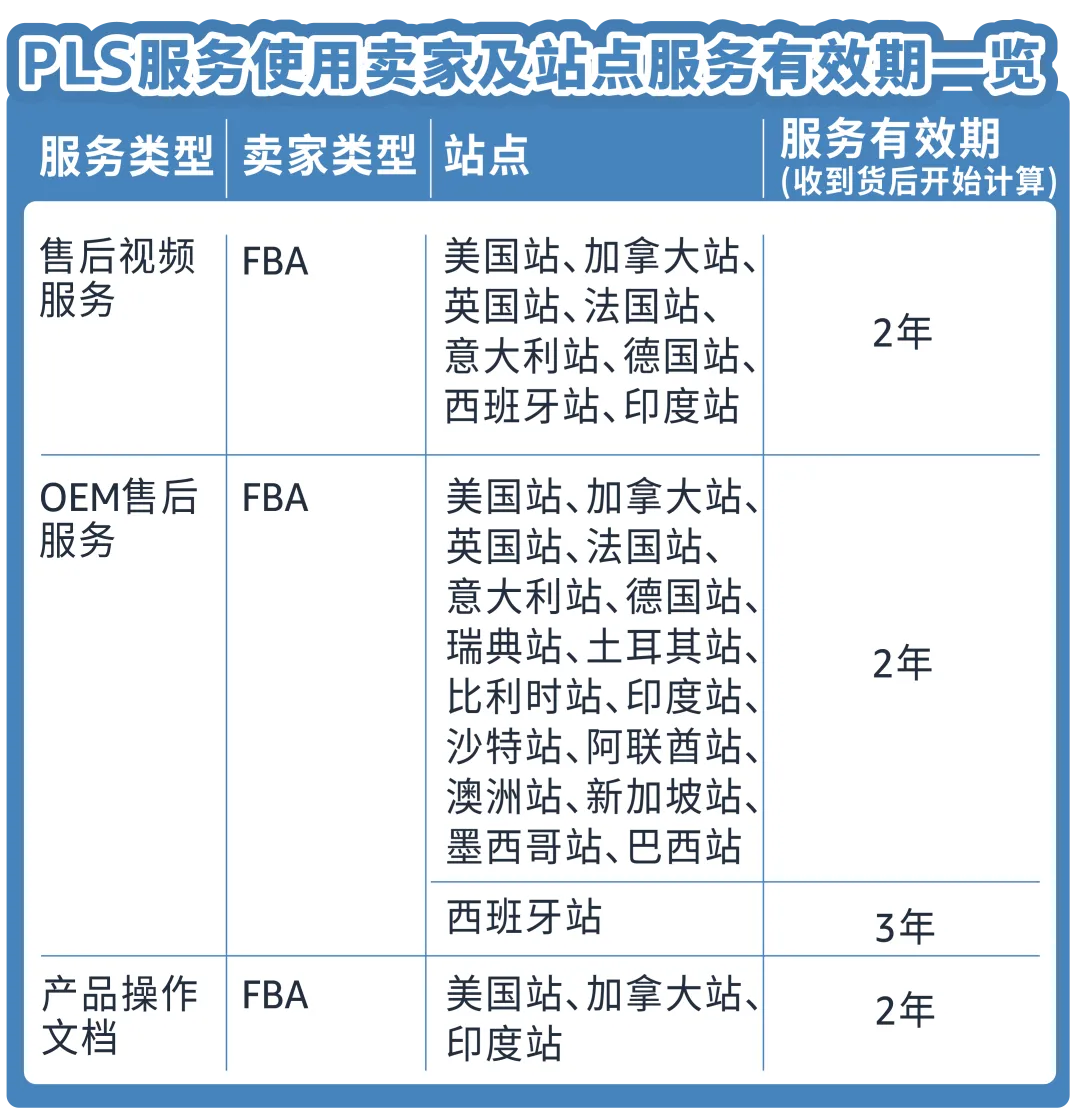 PLS服务使用卖家及站点服务有效期一览

| 服务类型 | 卖家类型 | 站点 | 服务有效期 (收到货后开始计算) |
|---|---|---|---|
| 售后视频服务 | FBA | 美国站、加拿大站、英国站、法国站、意大利站、德国站、西班牙站、印度站 | 2年 |
| OEM售后服务 | FBA | 美国站、加拿大站、英国站、法国站、意大利站、德国站、瑞典站、土耳其站、比利时站、印度站、沙特站、阿联酋站、澳洲站、新加坡站、墨西哥站、巴西站 | 2年 |
| | | 西班牙站 | 3年 |
| 产品操作文档 | FBA | 美国站、加拿大站、印度站 | 2年 |